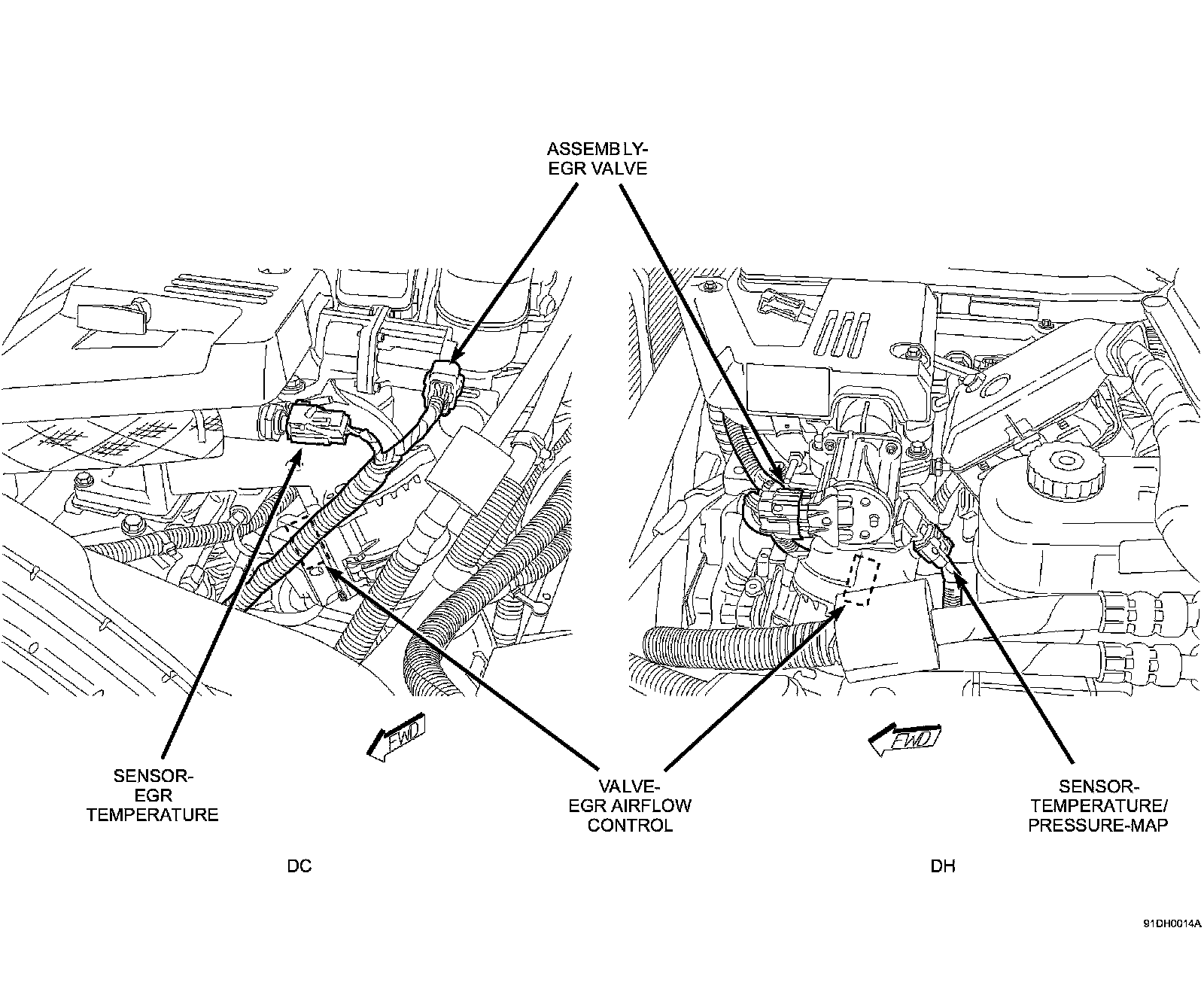 ASSEMBLY-
EGR VALVE

FWD

FWD

SENSOR-
EGR
TEMPERATURE

VALVE-
EGR AIRFLOW
CONTROL

SENSOR-
TEMPERATURE/
PRESSURE-MAP

DC

DH

91DH0014A